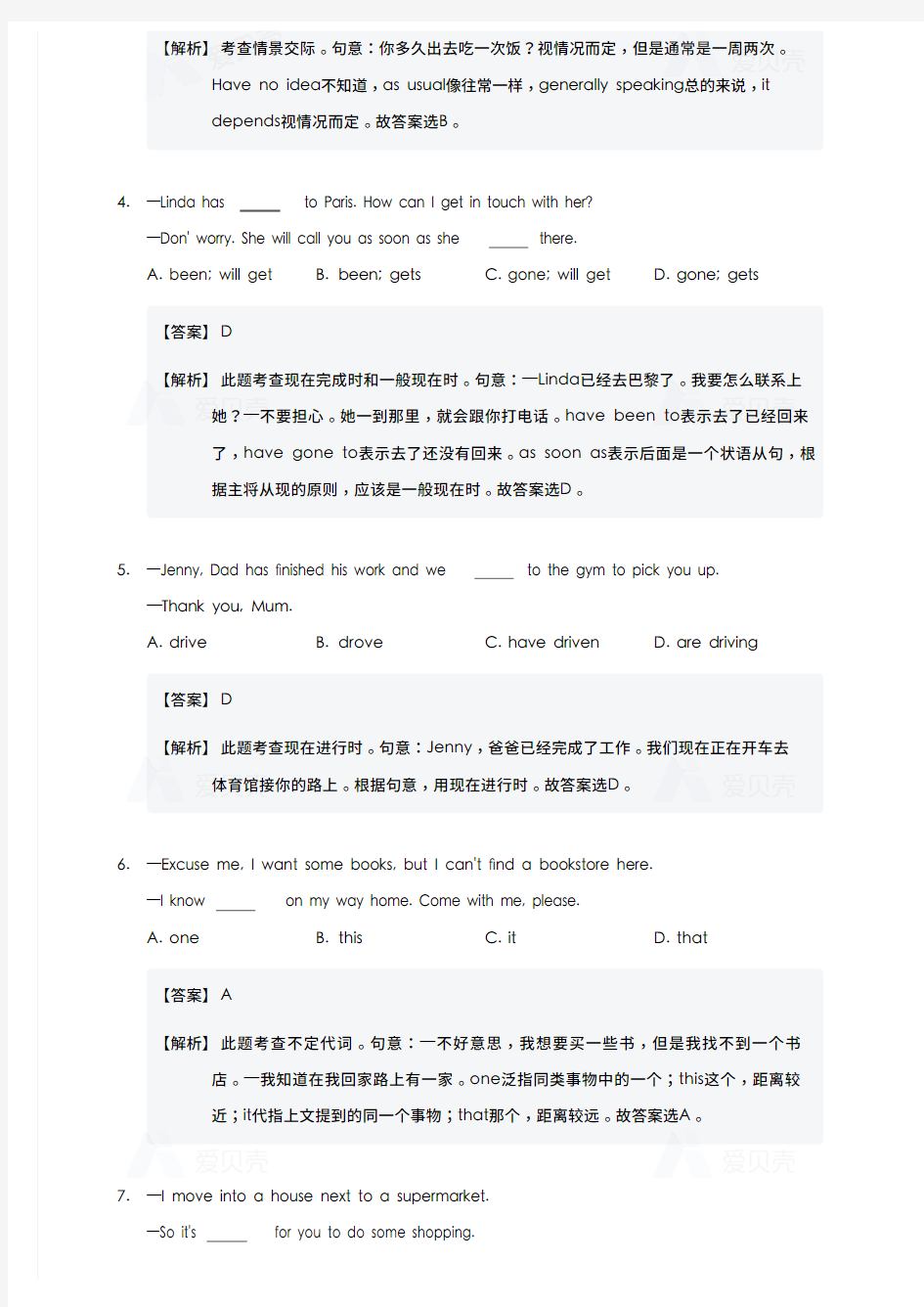 【解析】考查情景交际。句意：你多久出去吃一次饭？视情况而定，但是通常是一周两次。Have no idea不知道，as usual像往常一样，generally speaking总的来说，it depends视情况而定。故答案选B。

4. —Linda has _____ to Paris. How can I get in touch with her?

—Don' worry. She will call you as soon as she _____ there.

A. been; will get B. been; gets C. gone; will get D. gone; gets

【答案】D

【解析】此题考查现在完成时和一般现在时。句意：—Linda已经去巴黎了。我要怎么联系上她？—不要担心。她一到那里，就会跟你打电话。have been to表示去了已经回来了，have gone to表示去了还没有回来。as soon as表示后面是一个状语从句，根据主将从现的原则，应该是一般现在时。故答案选D。

5. —Jenny, Dad has finished his work and we _____ to the gym to pick you up.

—Thank you, Mum.

A. drive B. drove C. have driven D. are driving

【答案】D

【解析】此题考查现在进行时。句意：Jenny，爸爸已经完成了工作。我们现在正在开车去体育馆接你的路上。根据句意，用现在进行时。故答案选D。

6. —Excuse me, I want some books, but I can't find a bookstore here.

—I know _____ on my way home. Come with me, please.

A. one B. this C. it D. that

【答案】A

【解析】此题考查不定代词。句意：—不好意思，我想要买一些书，但是我找不到一个书店。—我知道在我回家路上有一家。one泛指同类事物中的一个；this这个，距离较近；it代指上文提到的同一个事物；that那个，距离较远。故答案选A。

7. —I move into a house next to a supermarket.

—So it's _____ for you to do some shopping.